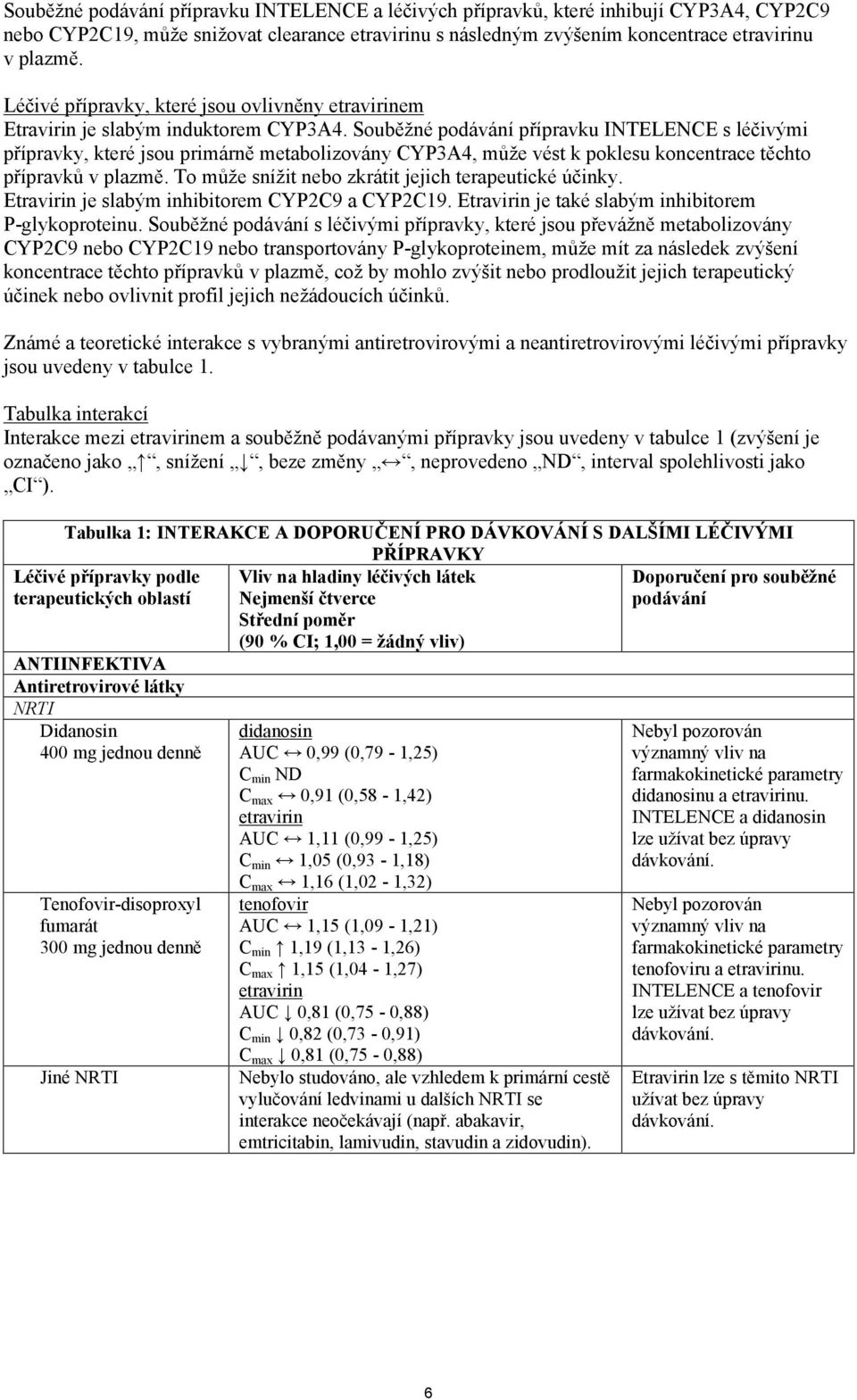 Souběžné podávání přípravku INTELENCE a léčivých přípravků, které inhibují CYP3A4, CYP2C9 nebo CYP2C19, může snižovat clearance etravirinu s následným zvýšením koncentrace etravirinu v plazmě.

Léčivé přípravky, které jsou ovlivněny etravirinem
Etravirin je slabým induktorem CYP3A4. Souběžné podávání přípravku INTELENCE s léčivými přípravky, které jsou primárně metabolizovány CYP3A4, může vést k poklesu koncentrace těchto přípravků v plazmě. To může snížit nebo zkrátit jejich terapeutické účinky.
Etravirin je slabým inhibitorem CYP2C9 a CYP2C19. Etravirin je také slabým inhibitorem P-glykoproteinu. Souběžné podávání s léčivými přípravky, které jsou převážně metabolizovány CYP2C9 nebo CYP2C19 nebo transportovány P-glykoproteinem, může mít za následek zvýšení koncentrace těchto přípravků v plazmě, což by mohlo zvýšit nebo prodloužit jejich terapeutický účinek nebo ovlivnit profil jejich nežádoucích účinků.

Známé a teoretické interakce s vybranými antiretrovirovými a neantiretrovirovými léčivými přípravky jsou uvedeny v tabulce 1.

Tabulka interakcí
Interakce mezi etravirinem a souběžně podávanými přípravky jsou uvedeny v tabulce 1 (zvýšení je označeno jako „↑“, snížení „↓“, beze změny „↔“, neprovedeno „ND“, interval spolehlivosti jako „CI“).

Tabulka 1: INTERAKCE A DOPORUČENÍ PRO DÁVKOVÁNÍ S DALŠÍMI LÉČIVÝMI PŘÍPRAVKY

| Léčivé přípravky podle terapeutických oblastí | Vliv na hladiny léčivých látek Nejmenší čtverce Střední poměr (90 % CI; 1,00 = žádný vliv) | Doporučení pro souběžné podávání |
|---|---|---|
| ANTIINFEKTIVA | | |
| Antiretrovirové látky | | |
| NRTI | | |
| Didanosin 400 mg jednou denně | didanosin AUC ↔ 0,99 (0,79 - 1,25) $C_{min}$ ND $C_{max}$ ↔ 0,91 (0,58 - 1,42) etravirin AUC ↔ 1,11 (0,99 - 1,25) $C_{min}$ ↔ 1,05 (0,93 - 1,18) $C_{max}$ ↔ 1,16 (1,02 - 1,32) | Nebyl pozorován významný vliv na farmakokinetické parametry didanosinu a etravirinu. INTELENCE a didanosin lze užívat bez úpravy dávkování. |
| Tenofovir-disoproxyl fumarát 300 mg jednou denně | tenofovir AUC ↔ 1,15 (1,09 - 1,21) $C_{min}$ ↑ 1,19 (1,13 - 1,26) $C_{max}$ ↑ 1,15 (1,04 - 1,27) etravirin AUC ↓ 0,81 (0,75 - 0,88) $C_{min}$ ↓ 0,82 (0,73 - 0,91) $C_{max}$ ↓ 0,81 (0,75 - 0,88) | Nebyl pozorován významný vliv na farmakokinetické parametry tenofoviru a etravirinu. INTELENCE a tenofovir lze užívat bez úpravy dávkování. |
| Jiné NRTI | Nebylo studováno, ale vzhledem k primární cestě vylučování ledvinami u dalších NRTI se interakce neočekávají (např. abakavir, emtricitabin, lamivudin, stavudin a zidovudin). | Etravirin lze s těmito NRTI užívat bez úpravy dávkování. |

6